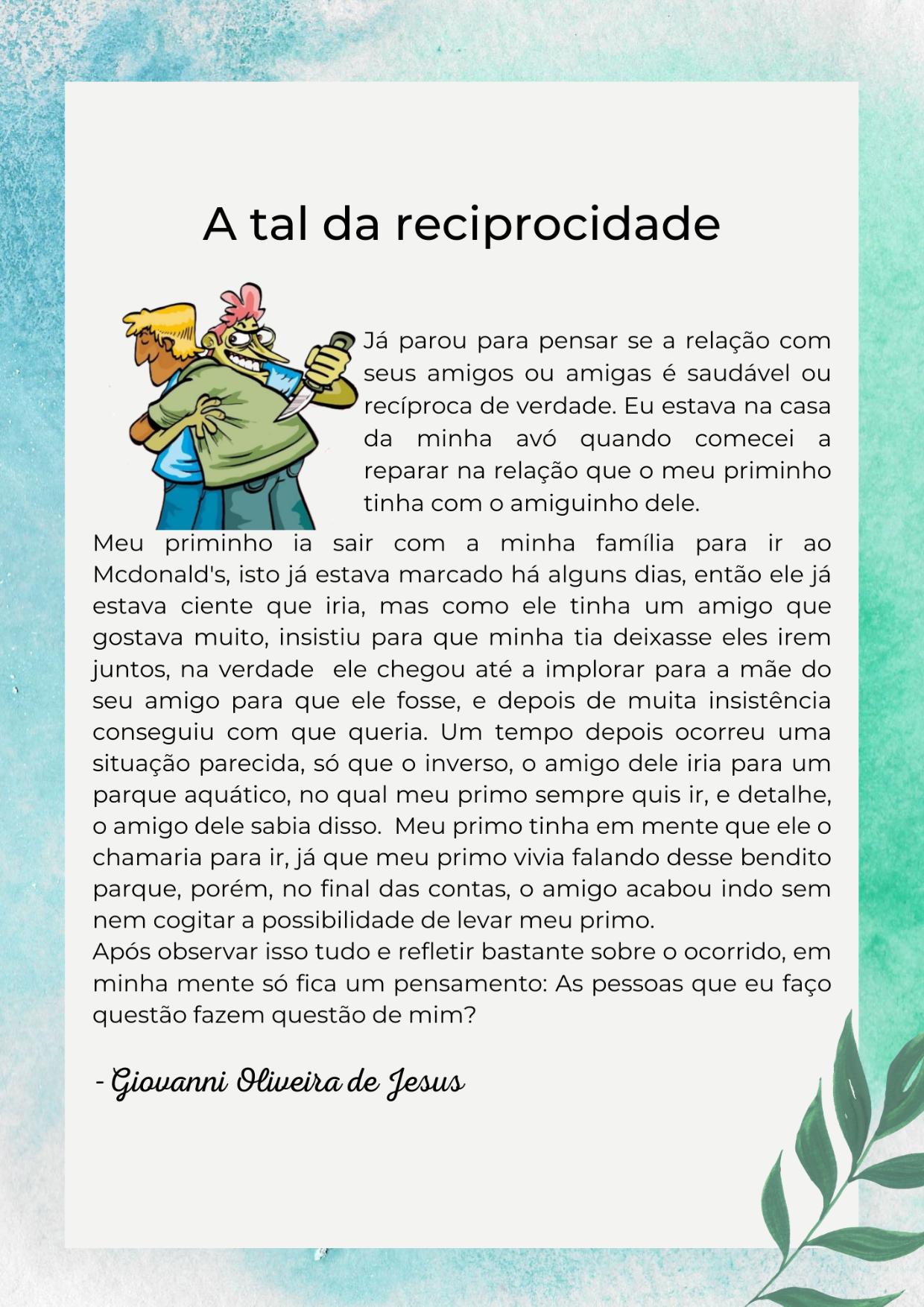 A tal da reciprocidade

Já parou para pensar se a relação com seus amigos ou amigas é saudável ou recíproca de verdade. Eu estava na casa da minha avó quando comecei a reparar na relação que o meu priminho tinha com o amiguinho dele.

Meu priminho ia sair com a minha família para ir ao Mcdonald's, isto já estava marcado há alguns dias, então ele já estava ciente que iria, mas como ele tinha um amigo que gostava muito, insistiu para que minha tia deixasse eles irem juntos, na verdade ele chegou até a implorar para a mãe do seu amigo para que ele fosse, e depois de muita insistência conseguiu com que queria. Um tempo depois ocorreu uma situação parecida, só que o inverso, o amigo dele iria para um parque aquático, no qual meu primo sempre quis ir, e detalhe, o amigo dele sabia disso. Meu primo tinha em mente que ele o chamaria para ir, já que meu primo vivia falando desse bendito parque, porém, no final das contas, o amigo acabou indo sem nem cogitar a possibilidade de levar meu primo.
Após observar isso tudo e refletir bastante sobre o ocorrido, em minha mente só fica um pensamento: As pessoas que eu faço questão fazem questão de mim?

- Giovanni Oliveira de Jesus